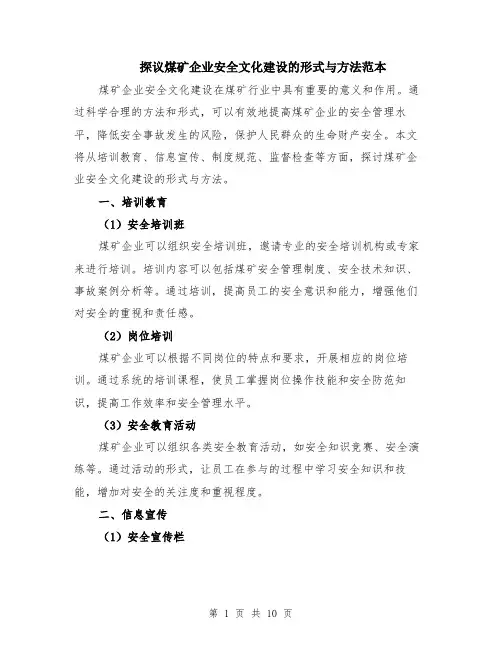 探议煤矿企业安全文化建设的形式与方法范本

煤矿企业安全文化建设在煤矿行业中具有重要的意义和作用。通过科学合理的方法和形式，可以有效地提高煤矿企业的安全管理水平，降低安全事故发生的风险，保护人民群众的生命财产安全。本文将从培训教育、信息宣传、制度规范、监督检查等方面，探讨煤矿企业安全文化建设的形式与方法。

一、培训教育

（1）安全培训班

煤矿企业可以组织安全培训班，邀请专业的安全培训机构或专家来进行培训。培训内容可以包括煤矿安全管理制度、安全技术知识、事故案例分析等。通过培训，提高员工的安全意识和能力，增强他们对安全的重视和责任感。

（2）岗位培训

煤矿企业可以根据不同岗位的特点和要求，开展相应的岗位培训。通过系统的培训课程，使员工掌握岗位操作技能和安全防范知识，提高工作效率和安全管理水平。

（3）安全教育活动

煤矿企业可以组织各类安全教育活动，如安全知识竞赛、安全演练等。通过活动的形式，让员工在参与的过程中学习安全知识和技能，增加对安全的关注度和重视程度。

二、信息宣传

（1）安全宣传栏

第 1 页 共 10 页